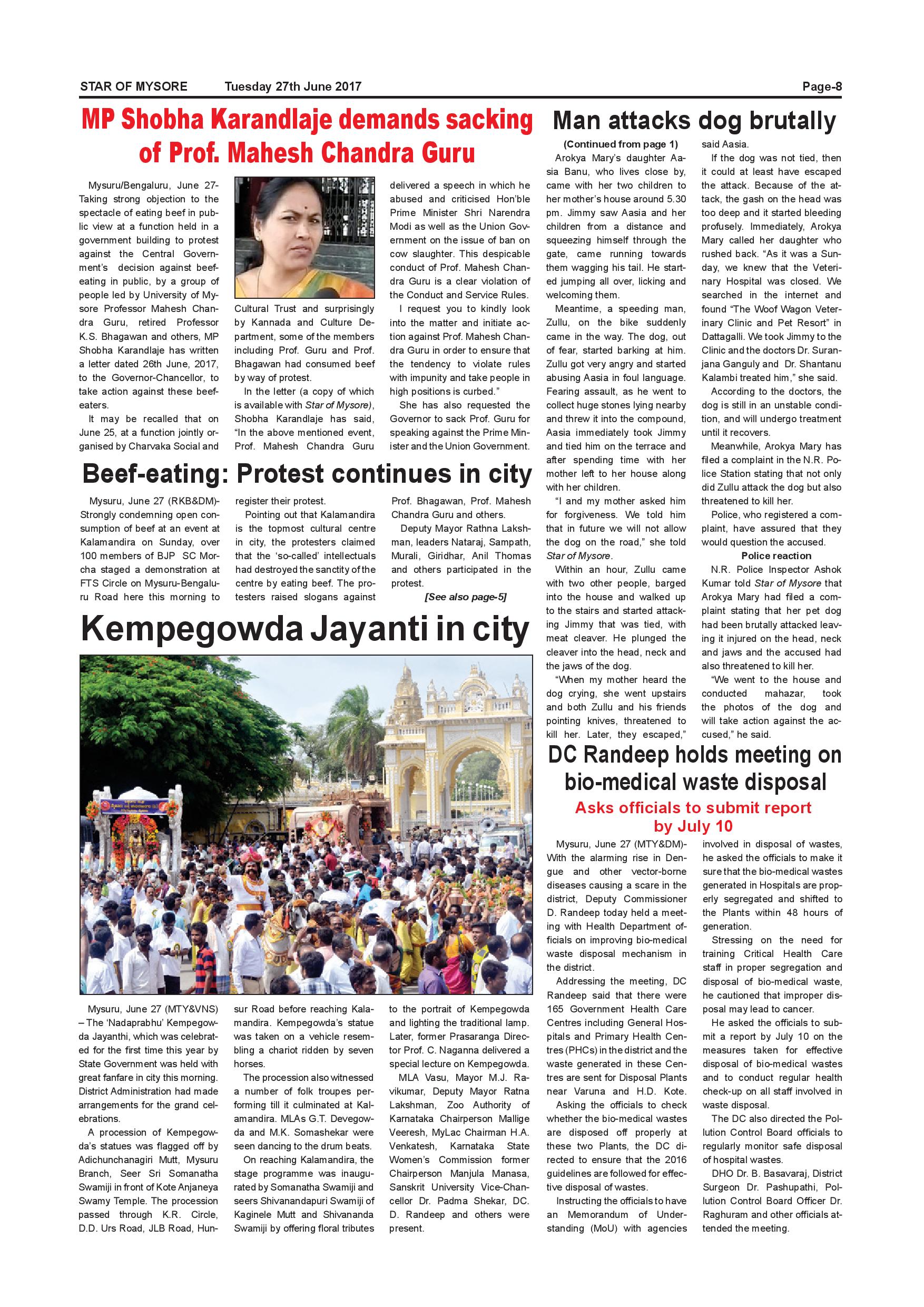 STAR OF MYSORE Tuesday 27th June 2017 Page-8

MP Shobha Karandlaje demands sacking of Prof. Mahesh Chandra Guru

Mysuru/Bengaluru, June 27- Taking strong objection to the spectacle of eating beef in public view at a function held in a government building to protest against the Central Government's decision against beef-eating in public, by a group of people led by University of Mysore Professor Mahesh Chandra Guru, retired Professor K.S. Bhagawan and others, MP Shobha Karandlaje has written a letter dated 26th June, 2017, to the Governor-Chancellor, to take action against these beef-eaters.

It may be recalled that on June 25, at a function jointly organised by Charvaka Social and Cultural Trust and surprisingly by Kannada and Culture Department, some of the members including Prof. Guru and Prof. Bhagawan had consumed beef by way of protest.

In the letter (a copy of which is available with Star of Mysore), Shobha Karandlaje has said, "In the above mentioned event, Prof. Mahesh Chandra Guru delivered a speech in which he abused and criticised Hon'ble Prime Minister Shri Narendra Modi as well as the Union Government on the issue of ban on cow slaughter. This despicable conduct of Prof. Mahesh Chandra Guru is a clear violation of the Conduct and Service Rules.

I request you to kindly look into the matter and initiate action against Prof. Mahesh Chandra Guru in order to ensure that the tendency to violate rules with impunity and take people in high positions is curbed."

She has also requested the Governor to sack Prof. Guru for speaking against the Prime Minister and the Union Government.

Beef-eating: Protest continues in city

Mysuru, June 27 (RKB&DM)- Strongly condemning open consumption of beef at an event at Kalamandira on Sunday, over 100 members of BJP SC Morcha staged a demonstration at FTS Circle on Mysuru-Bengaluru Road here this morning to register their protest.

Pointing out that Kalamandira is the topmost cultural centre in city, the protesters claimed that the 'so-called' intellectuals had destroyed the sanctity of the centre by eating beef. The protesters raised slogans against Prof. Bhagawan, Prof. Mahesh Chandra Guru and others.

Deputy Mayor Rathna Lakshman, leaders Nataraj, Sampath, Murali, Giridhar, Anil Thomas and others participated in the protest.

[See also page-5]

Kempegowda Jayanti in city

Mysuru, June 27 (MTY&VNS) – The 'Nadaprabhu' Kempegowda Jayanthi, which was celebrated for the first time this year by State Government was held with great fanfare in city this morning. District Administration had made arrangements for the grand celebrations.

A procession of Kempegowda's statues was flagged off by Adichunchanagiri Mutt, Mysuru Branch, Seer Sri Somanatha Swamiji in front of Kote Anjaneya Swamy Temple. The procession passed through K.R. Circle, D.D. Urs Road, JLB Road, Hunsur Road before reaching Kalamandira. Kempegowda's statue was taken on a vehicle resembling a chariot ridden by seven horses.

The procession also witnessed a number of folk troupes performing till it culminated at Kalamandira. MLAs G.T. Devegowda and M.K. Somashekar were seen dancing to the drum beats.

On reaching Kalamandira, the stage programme was inaugurated by Somanatha Swamiji and seers Shivanandapuri Swamiji of Kaginele Mutt and Shivananda Swamiji by offering floral tributes to the portrait of Kempegowda and lighting the traditional lamp. Later, former Prasaranga Director Prof. C. Naganna delivered a special lecture on Kempegowda.

MLA Vasu, Mayor M.J. Ravikumar, Deputy Mayor Ratna Lakshman, Zoo Authority of Karnataka Chairperson Mallige Veeresh, MyLac Chairman H.A. Venkatesh, Karnataka State Women's Commission former Chairperson Manjula Manasa, Sanskrit University Vice-Chancellor Dr. Padma Shekar, DC. D. Randeep and others were present.

Man attacks dog brutally

(Continued from page 1)

Arokya Mary's daughter Aasia Banu, who lives close by, came with her two children to her mother's house around 5.30 pm. Jimmy saw Aasia and her children from a distance and squeezing himself through the gate, came running towards them wagging his tail. He started jumping all over, licking and welcoming them.

Meantime, a speeding man, Zullu, on the bike suddenly came in the way. The dog, out of fear, started barking at him. Zullu got very angry and started abusing Aasia in foul language. Fearing assault, as he went to collect huge stones lying nearby and threw it into the compound, Aasia immediately took Jimmy and tied him on the terrace and after spending time with her mother left to her house along with her children.

"I and my mother asked him for forgiveness. We told him that in future we will not allow the dog on the road," she told Star of Mysore.

Within an hour, Zullu came with two other people, barged into the house and walked up to the stairs and started attacking Jimmy that was tied, with meat cleaver. He plunged the cleaver into the head, neck and the jaws of the dog.

"When my mother heard the dog crying, she went upstairs and both Zullu and his friends pointing knives, threatened to kill her. Later, they escaped," said Aasia.

If the dog was not tied, then it could at least have escaped the attack. Because of the attack, the gash on the head was too deep and it started bleeding profusely. Immediately, Arokya Mary called her daughter who rushed back. "As it was a Sunday, we knew that the Veterinary Hospital was closed. We searched in the internet and found "The Woof Wagon Veterinary Clinic and Pet Resort" in Dattagalli. We took Jimmy to the Clinic and the doctors Dr. Suranjana Ganguly and Dr. Shantanu Kalambi treated him," she said.

According to the doctors, the dog is still in an unstable condition, and will undergo treatment until it recovers.

Meanwhile, Arokya Mary has filed a complaint in the N.R. Police Station stating that not only did Zullu attack the dog but also threatened to kill her.

Police, who registered a complaint, have assured that they would question the accused.

Police reaction

N.R. Police Inspector Ashok Kumar told Star of Mysore that Arokya Mary had filed a complaint stating that her pet dog had been brutally attacked leaving it injured on the head, neck and jaws and the accused had also threatened to kill her.

"We went to the house and conducted mahazar, took the photos of the dog and will take action against the accused," he said.

DC Randeep holds meeting on bio-medical waste disposal

Asks officials to submit report by July 10

Mysuru, June 27 (MTY&DM)- With the alarming rise in Dengue and other vector-borne diseases causing a scare in the district, Deputy Commissioner D. Randeep today held a meeting with Health Department officials on improving bio-medical waste disposal mechanism in the district.

Addressing the meeting, DC Randeep said that there were 165 Government Health Care Centres including General Hospitals and Primary Health Centres (PHCs) in the district and the waste generated in these Centres are sent for Disposal Plants near Varuna and H.D. Kote.

Asking the officials to check whether the bio-medical wastes are disposed off properly at these two Plants, the DC directed to ensure that the 2016 guidelines are followed for effective disposal of wastes.

Instructing the officials to have an Memorandum of Understanding (MoU) with agencies involved in disposal of wastes, he asked the officials to make it sure that the bio-medical wastes generated in Hospitals are properly segregated and shifted to the Plants within 48 hours of generation.

Stressing on the need for training Critical Health Care staff in proper segregation and disposal of bio-medical waste, he cautioned that improper disposal may lead to cancer.

He asked the officials to submit a report by July 10 on the measures taken for effective disposal of bio-medical wastes and to conduct regular health check-up on all staff involved in waste disposal.

The DC also directed the Pollution Control Board officials to regularly monitor safe disposal of hospital wastes.

DHO Dr. B. Basavaraj, District Surgeon Dr. Pashupathi, Pollution Control Board Officer Dr. Raghuram and other officials attended the meeting.